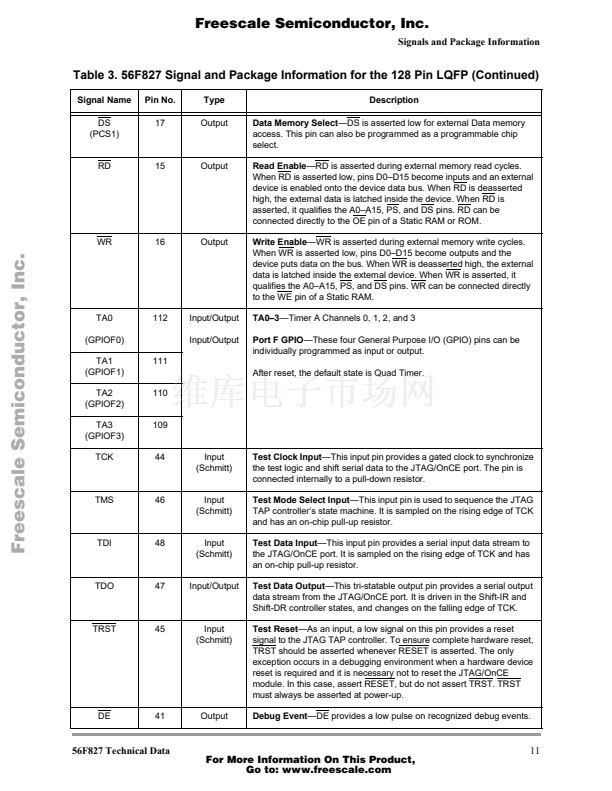 Freescale Semiconductor, Inc.

Signals and Package Information

Table 3. 56F827 Signal and Package Information for the 128 Pin LQFP (Continued)

| Signal Name | Pin No. | Type | Description |
|---|---|---|---|
| $\overline{DS}$ (PCS1) | 17 | Output | **Data Memory Select**—$\overline{DS}$ is asserted low for external Data memory access. This pin can also be programmed as a programmable chip select. |
| $\overline{RD}$ | 15 | Output | **Read Enable**—$\overline{RD}$ is asserted during external memory read cycles. When $\overline{RD}$ is asserted low, pins D0–D15 become inputs and an external device is enabled onto the device data bus. When $\overline{RD}$ is deasserted high, the external data is latched inside the device. When $\overline{RD}$ is asserted, it qualifies the A0–A15, $\overline{PS}$, and $\overline{DS}$ pins. $\overline{RD}$ can be connected directly to the $\overline{OE}$ pin of a Static RAM or ROM. |
| $\overline{WR}$ | 16 | Output | **Write Enable**—$\overline{WR}$ is asserted during external memory write cycles. When $\overline{WR}$ is asserted low, pins D0–D15 become outputs and the device puts data on the bus. When $\overline{WR}$ is deasserted high, the external data is latched inside the external device. When $\overline{WR}$ is asserted, it qualifies the A0–A15, $\overline{PS}$, and $\overline{DS}$ pins. $\overline{WR}$ can be connected directly to the $\overline{WE}$ pin of a Static RAM. |
| TA0 (GPIOF0) | 112 | Input/Output Input/Output | **TA0–3**—Timer A Channels 0, 1, 2, and 3 **Port F GPIO**—These four General Purpose I/O (GPIO) pins can be individually programmed as input or output. After reset, the default state is Quad Timer. |
| TA1 (GPIOF1) | 111 | | |
| TA2 (GPIOF2) | 110 | | |
| TA3 (GPIOF3) | 109 | | |
| TCK | 44 | Input (Schmitt) | **Test Clock Input**—This input pin provides a gated clock to synchronize the test logic and shift serial data to the JTAG/OnCE port. The pin is connected internally to a pull-down resistor. |
| TMS | 46 | Input (Schmitt) | **Test Mode Select Input**—This input pin is used to sequence the JTAG TAP controller's state machine. It is sampled on the rising edge of TCK and has an on-chip pull-up resistor. |
| TDI | 48 | Input (Schmitt) | **Test Data Input**—This input pin provides a serial input data stream to the JTAG/OnCE port. It is sampled on the rising edge of TCK and has an on-chip pull-up resistor. |
| TDO | 47 | Input/Output | **Test Data Output**—This tri-statable output pin provides a serial output data stream from the JTAG/OnCE port. It is driven in the Shift-IR and Shift-DR controller states, and changes on the falling edge of TCK. |
| $\overline{TRST}$ | 45 | Input (Schmitt) | **Test Reset**—As an input, a low signal on this pin provides a reset signal to the JTAG TAP controller. To ensure complete hardware reset, $\overline{TRST}$ should be asserted whenever $\overline{RESET}$ is asserted. The only exception occurs in a debugging environment when a hardware device reset is required and it is necessary not to reset the JTAG/OnCE module. In this case, assert $\overline{RESET}$, but do not assert $\overline{TRST}$. $\overline{TRST}$ must always be asserted at power-up. |
| $\overline{DE}$ | 41 | Output | **Debug Event**—$\overline{DE}$ provides a low pulse on recognized debug events. |

Freescale Semiconductor, Inc.

维库电子市场网

56F827 Technical Data

11

For More Information On This Product,
Go to: www.freescale.com